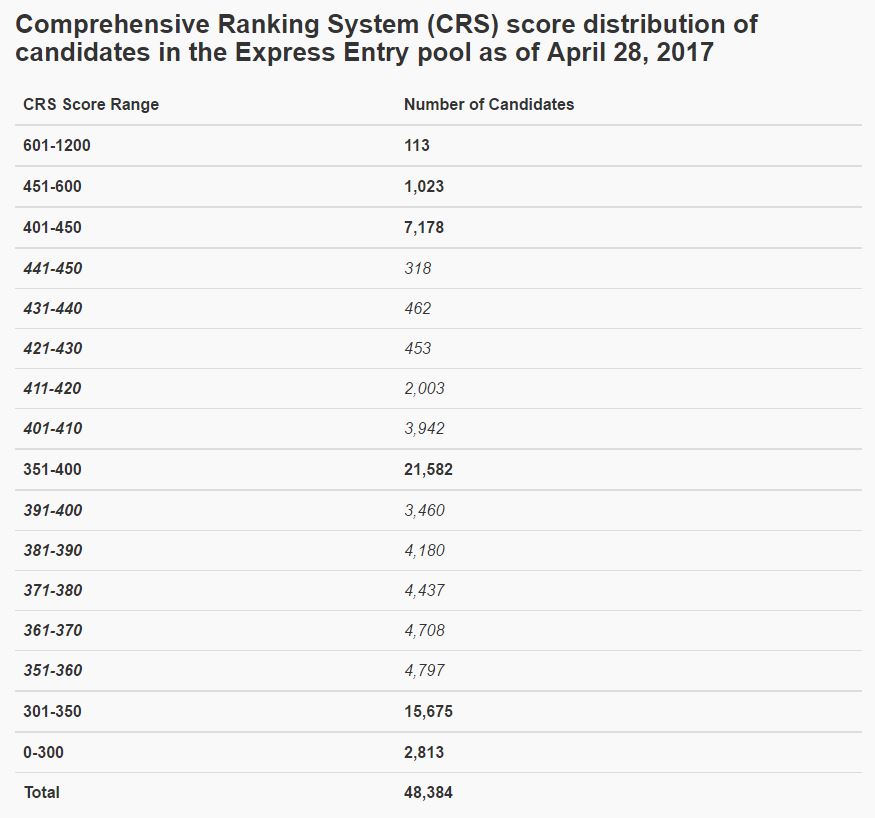 Comprehensive Ranking System (CRS) score distribution of candidates in the Express Entry pool as of April 28, 2017

| CRS Score Range | Number of Candidates |
|---|---|
| 601-1200 | 113 |
| 451-600 | 1,023 |
| 401-450 | 7,178 |
| 441-450 | 318 |
| 431-440 | 462 |
| 421-430 | 453 |
| 411-420 | 2,003 |
| 401-410 | 3,942 |
| 351-400 | 21,582 |
| 391-400 | 3,460 |
| 381-390 | 4,180 |
| 371-380 | 4,437 |
| 361-370 | 4,708 |
| 351-360 | 4,797 |
| 301-350 | 15,675 |
| 0-300 | 2,813 |
| Total | 48,384 |